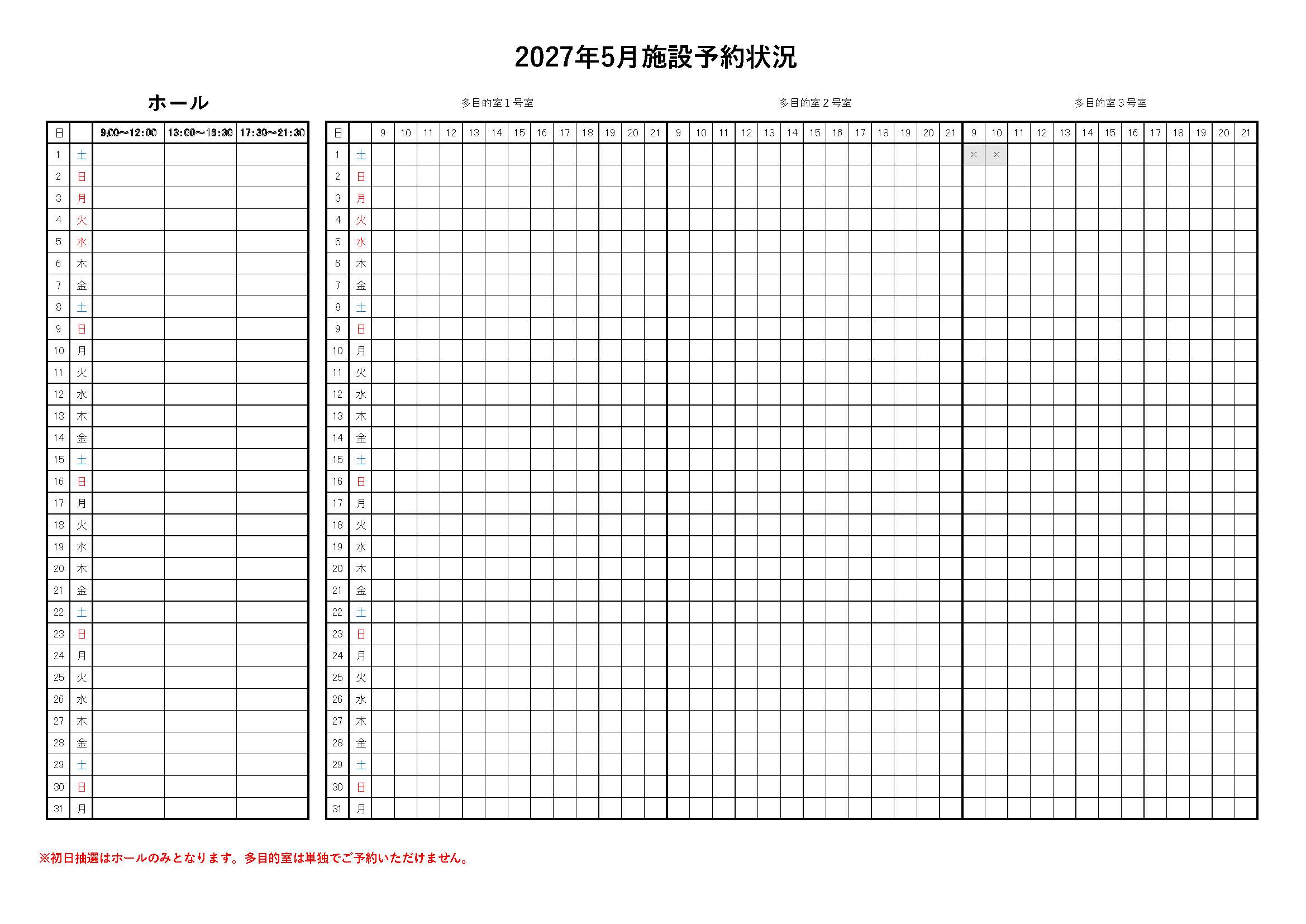 2027年5月施設予約状況

ホール

| 日 | | 9:00～12:00 | 13:00～16:30 | 17:30～21:30 |
|---|---|---|---|---|
| 1 | 土 | | | |
| 2 | 日 | | | |
| 3 | 月 | | | |
| 4 | 火 | | | |
| 5 | 水 | | | |
| 6 | 木 | | | |
| 7 | 金 | | | |
| 8 | 土 | | | |
| 9 | 日 | | | |
| 10 | 月 | | | |
| 11 | 火 | | | |
| 12 | 水 | | | |
| 13 | 木 | | | |
| 14 | 金 | | | |
| 15 | 土 | | | |
| 16 | 日 | | | |
| 17 | 月 | | | |
| 18 | 火 | | | |
| 19 | 水 | | | |
| 20 | 木 | | | |
| 21 | 金 | | | |
| 22 | 土 | | | |
| 23 | 日 | | | |
| 24 | 月 | | | |
| 25 | 火 | | | |
| 26 | 水 | | | |
| 27 | 木 | | | |
| 28 | 金 | | | |
| 29 | 土 | | | |
| 30 | 日 | | | |
| 31 | 月 | | | |

多目的室１号室　多目的室２号室　多目的室３号室

| 日 | | 9 | 10 | 11 | 12 | 13 | 14 | 15 | 16 | 17 | 18 | 19 | 20 | 21 | 9 | 10 | 11 | 12 | 13 | 14 | 15 | 16 | 17 | 18 | 19 | 20 | 21 | 9 | 10 | 11 | 12 | 13 | 14 | 15 | 16 | 17 | 18 | 19 | 20 | 21 |
|---|---|---|---|---|---|---|---|---|---|---|---|---|---|---|---|---|---|---|---|---|---|---|---|---|---|---|---|---|---|---|---|---|---|---|---|---|---|---|---|---|
| 1 | 土 | | | | | | | | | | | | | | | | | | | | | | | | | | | × | × | | | | | | | | | | | |
| 2 | 日 | | | | | | | | | | | | | | | | | | | | | | | | | | | | | | | | | | | | | | | |
| 3 | 月 | | | | | | | | | | | | | | | | | | | | | | | | | | | | | | | | | | | | | | | |
| 4 | 火 | | | | | | | | | | | | | | | | | | | | | | | | | | | | | | | | | | | | | | | |
| 5 | 水 | | | | | | | | | | | | | | | | | | | | | | | | | | | | | | | | | | | | | | | |
| 6 | 木 | | | | | | | | | | | | | | | | | | | | | | | | | | | | | | | | | | | | | | | |
| 7 | 金 | | | | | | | | | | | | | | | | | | | | | | | | | | | | | | | | | | | | | | | |
| 8 | 土 | | | | | | | | | | | | | | | | | | | | | | | | | | | | | | | | | | | | | | | |
| 9 | 日 | | | | | | | | | | | | | | | | | | | | | | | | | | | | | | | | | | | | | | | |
| 10 | 月 | | | | | | | | | | | | | | | | | | | | | | | | | | | | | | | | | | | | | | | |
| 11 | 火 | | | | | | | | | | | | | | | | | | | | | | | | | | | | | | | | | | | | | | | |
| 12 | 水 | | | | | | | | | | | | | | | | | | | | | | | | | | | | | | | | | | | | | | | |
| 13 | 木 | | | | | | | | | | | | | | | | | | | | | | | | | | | | | | | | | | | | | | | |
| 14 | 金 | | | | | | | | | | | | | | | | | | | | | | | | | | | | | | | | | | | | | | | |
| 15 | 土 | | | | | | | | | | | | | | | | | | | | | | | | | | | | | | | | | | | | | | | |
| 16 | 日 | | | | | | | | | | | | | | | | | | | | | | | | | | | | | | | | | | | | | | | |
| 17 | 月 | | | | | | | | | | | | | | | | | | | | | | | | | | | | | | | | | | | | | | | |
| 18 | 火 | | | | | | | | | | | | | | | | | | | | | | | | | | | | | | | | | | | | | | | |
| 19 | 水 | | | | | | | | | | | | | | | | | | | | | | | | | | | | | | | | | | | | | | | |
| 20 | 木 | | | | | | | | | | | | | | | | | | | | | | | | | | | | | | | | | | | | | | | |
| 21 | 金 | | | | | | | | | | | | | | | | | | | | | | | | | | | | | | | | | | | | | | | |
| 22 | 土 | | | | | | | | | | | | | | | | | | | | | | | | | | | | | | | | | | | | | | | |
| 23 | 日 | | | | | | | | | | | | | | | | | | | | | | | | | | | | | | | | | | | | | | | |
| 24 | 月 | | | | | | | | | | | | | | | | | | | | | | | | | | | | | | | | | | | | | | | |
| 25 | 火 | | | | | | | | | | | | | | | | | | | | | | | | | | | | | | | | | | | | | | | |
| 26 | 水 | | | | | | | | | | | | | | | | | | | | | | | | | | | | | | | | | | | | | | | |
| 27 | 木 | | | | | | | | | | | | | | | | | | | | | | | | | | | | | | | | | | | | | | | |
| 28 | 金 | | | | | | | | | | | | | | | | | | | | | | | | | | | | | | | | | | | | | | | |
| 29 | 土 | | | | | | | | | | | | | | | | | | | | | | | | | | | | | | | | | | | | | | | |
| 30 | 日 | | | | | | | | | | | | | | | | | | | | | | | | | | | | | | | | | | | | | | | |
| 31 | 月 | | | | | | | | | | | | | | | | | | | | | | | | | | | | | | | | | | | | | | | |

※初日抽選はホールのみとなります。多目的室は単独でご予約いただけません。